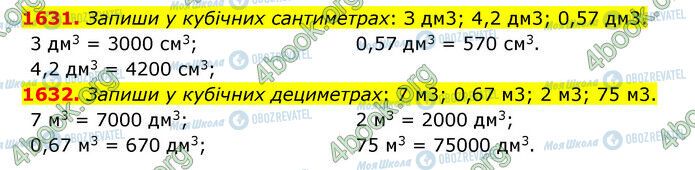 1631. Запиши у кубічних сантиметрах: 3 дм3; 4,2 дм3; 0,57 дм3.

3 дм$^3$ = 3000 см$^3$;
4,2 дм$^3$ = 4200 см$^3$;
0,57 дм$^3$ = 570 см$^3$.

1632. Запиши у кубічних дециметрах: 7 м3; 0,67 м3; 2 м3; 75 м3.

7 м$^3$ = 7000 дм$^3$;
0,67 м$^3$ = 670 дм$^3$;
2 м$^3$ = 2000 дм$^3$;
75 м$^3$ = 75000 дм$^3$.

4book.org
Моя Школа
OBOZREVATEL